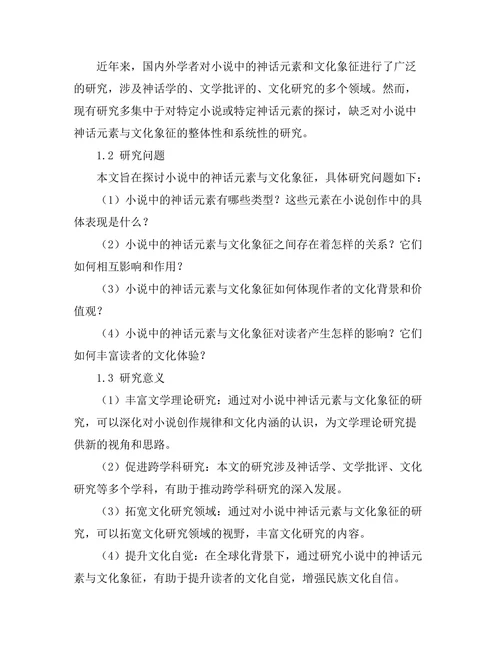 近年来，国内外学者对小说中的神话元素和文化象征进行了广泛的研究，涉及神话学的、文学批评的、文化研究的多个领域。然而，现有研究多集中于对特定小说或特定神话元素的探讨，缺乏对小说中神话元素与文化象征的整体性和系统性的研究。

1.2 研究问题

本文旨在探讨小说中的神话元素与文化象征，具体研究问题如下：

（1）小说中的神话元素有哪些类型？这些元素在小说创作中的具体表现是什么？

（2）小说中的神话元素与文化象征之间存在着怎样的关系？它们如何相互影响和作用？

（3）小说中的神话元素与文化象征如何体现作者的文化背景和价值观？

（4）小说中的神话元素与文化象征对读者产生怎样的影响？它们如何丰富读者的文化体验？

1.3 研究意义

（1）丰富文学理论研究：通过对小说中神话元素与文化象征的研究，可以深化对小说创作规律和文化内涵的认识，为文学理论研究提供新的视角和思路。

（2）促进跨学科研究：本文的研究涉及神话学、文学批评、文化研究等多个学科，有助于推动跨学科研究的深入发展。

（3）拓宽文化研究领域：通过对小说中神话元素与文化象征的研究，可以拓宽文化研究领域的视野，丰富文化研究的内容。

（4）提升文化自觉：在全球化背景下，通过研究小说中的神话元素与文化象征，有助于提升读者的文化自觉，增强民族文化自信。